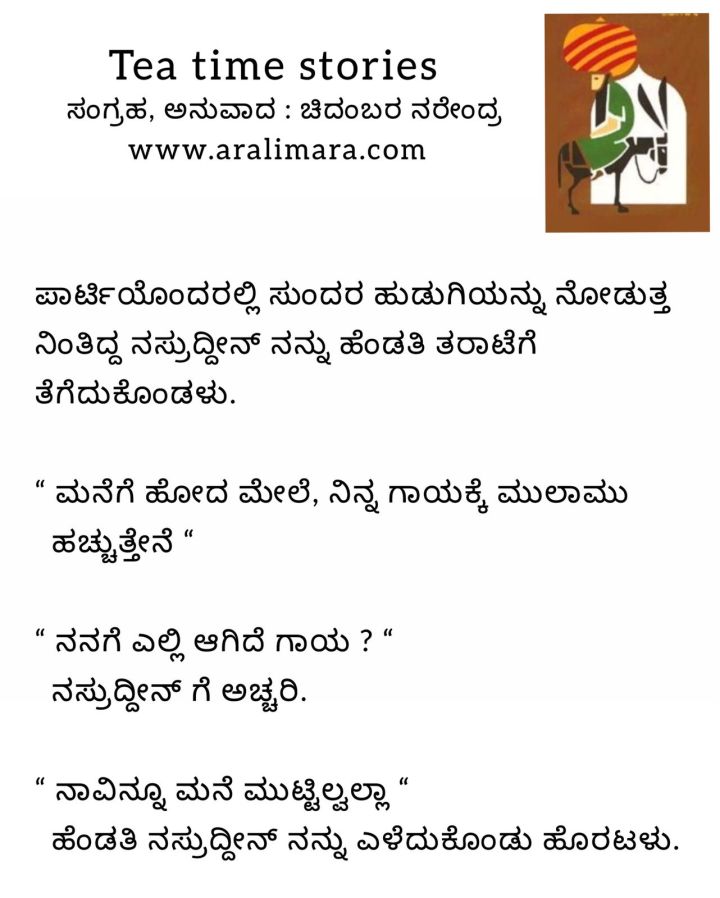 Tea time stories
ಸಂಗ್ರಹ, ಅನುವಾದ : ಚಿದಂಬರ ನರೇಂದ್ರ
www.aralimara.com

ಪಾರ್ಟಿಯೊಂದರಲ್ಲಿ ಸುಂದರ ಹುಡುಗಿಯನ್ನು ನೋಡುತ್ತ ನಿಂತಿದ್ದ ನಸ್ರುದ್ದೀನ್ ನನ್ನು ಹೆಂಡತಿ ತರಾಟೆಗೆ ತೆಗೆದುಕೊಂಡಳು.

" ಮನೆಗೆ ಹೋದ ಮೇಲೆ, ನಿನ್ನ ಗಾಯಕ್ಕೆ ಮುಲಾಮು ಹಚ್ಚುತ್ತೇನೆ "

" ನನಗೆ ಎಲ್ಲಿ ಆಗಿದೆ ಗಾಯ ? "
ನಸ್ರುದ್ದೀನ್ ಗೆ ಅಚ್ಚರಿ.

" ನಾವಿನ್ನೂ ಮನೆ ಮುಟ್ಟಿಲ್ವಲ್ಲಾ "
ಹೆಂಡತಿ ನಸ್ರುದ್ದೀನ್ ನನ್ನು ಎಳೆದುಕೊಂಡು ಹೊರಟಳು.